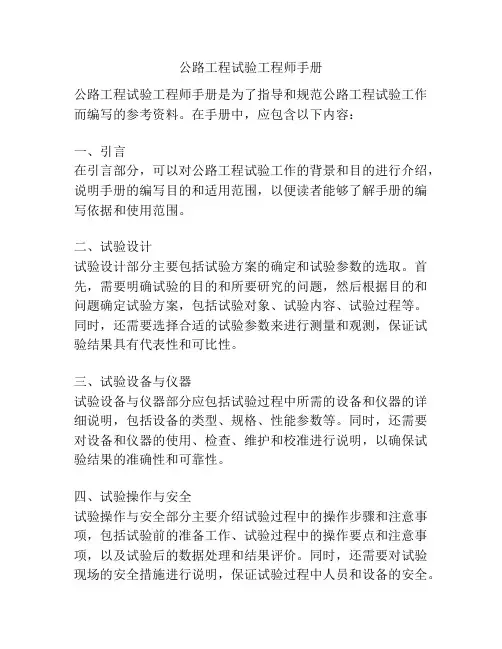 公路工程试验工程师手册

公路工程试验工程师手册是为了指导和规范公路工程试验工作而编写的参考资料。在手册中，应包含以下内容：

一、引言
在引言部分，可以对公路工程试验工作的背景和目的进行介绍，说明手册的编写目的和适用范围，以便读者能够了解手册的编写依据和使用范围。

二、试验设计
试验设计部分主要包括试验方案的确定和试验参数的选取。首先，需要明确试验的目的和所要研究的问题，然后根据目的和问题确定试验方案，包括试验对象、试验内容、试验过程等。同时，还需要选择合适的试验参数来进行测量和观测，保证试验结果具有代表性和可比性。

三、试验设备与仪器
试验设备与仪器部分应包括试验过程中所需的设备和仪器的详细说明，包括设备的类型、规格、性能参数等。同时，还需要对设备和仪器的使用、检查、维护和校准进行说明，以确保试验结果的准确性和可靠性。

四、试验操作与安全
试验操作与安全部分主要介绍试验过程中的操作步骤和注意事项，包括试验前的准备工作、试验过程中的操作要点和注意事项，以及试验后的数据处理和结果评价。同时，还需要对试验现场的安全措施进行说明，保证试验过程中人员和设备的安全。